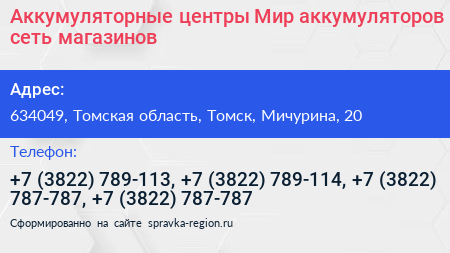 Аккумуляторные центры Мир аккумуляторов сеть магазинов

Адрес:

634049, Томская область, Томск, Мичурина, 20

Телефон:

+7 (3822) 789-113, +7 (3822) 789-114, +7 (3822) 787-787, +7 (3822) 787-787

Сформированно на сайте spravka-region.ru